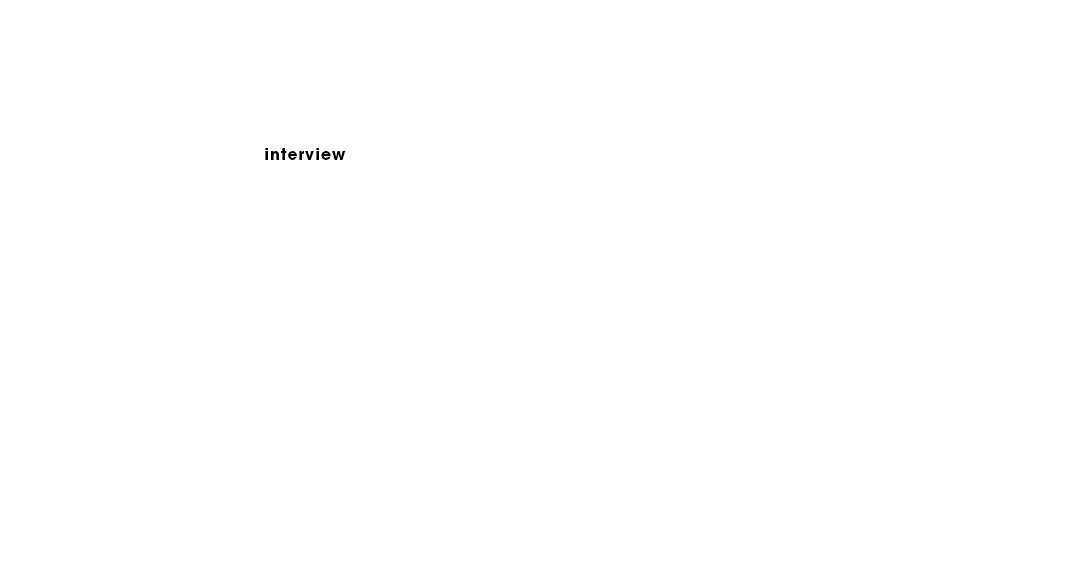 interview